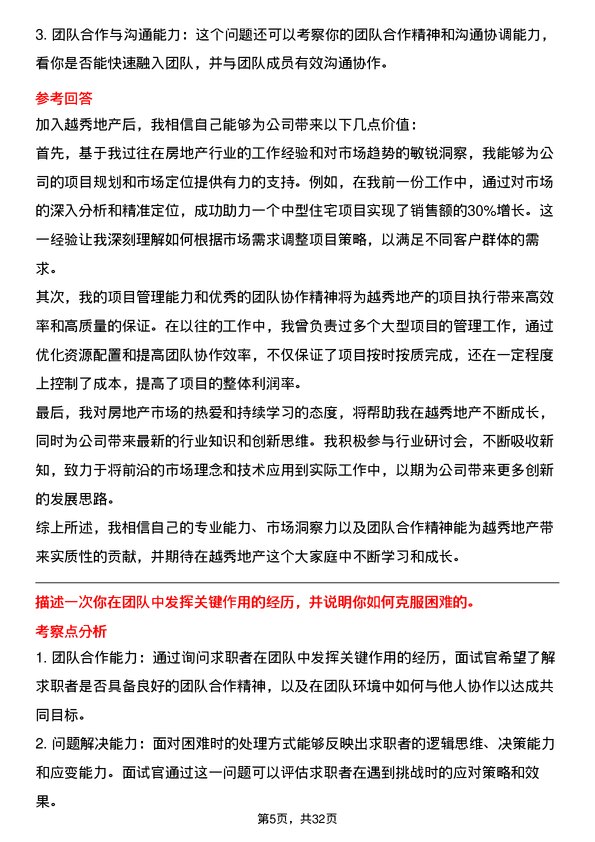 3. 团队合作与沟通能力：这个问题还可以考察你的团队合作精神和沟通协调能力，看你是否能快速融入团队，并与团队成员有效沟通协作。

参考回答

加入越秀地产后，我相信自己能够为公司带来以下几点价值：

首先，基于我过往在房地产行业的工作经验和对市场趋势的敏锐洞察，我能够为公司的项目规划和市场定位提供有力的支持。例如，在我前一份工作中，通过对市场的深入分析和精准定位，成功助力一个中型住宅项目实现了销售额的30%增长。这一经验让我深刻理解如何根据市场需求调整项目策略，以满足不同客户群体的需求。

其次，我的项目管理能力和优秀的团队协作精神将为越秀地产的项目执行带来高效率和高质量的保证。在以往的工作中，我曾负责过多个大型项目的管理工作，通过优化资源配置和提高团队协作效率，不仅保证了项目按时按质完成，还在一定程度上控制了成本，提高了项目的整体利润率。

最后，我对房地产市场的热爱和持续学习的态度，将帮助我在越秀地产不断成长，同时为公司带来最新的行业知识和创新思维。我积极参与行业研讨会，不断吸收新知，致力于将前沿的市场理念和技术应用到实际工作中，以期为公司带来更多创新的发展思路。

综上所述，我相信自己的专业能力、市场洞察力以及团队合作精神能为越秀地产带来实质性的贡献，并期待在越秀地产这个大家庭中不断学习和成长。

描述一次你在团队中发挥关键作用的经历，并说明你如何克服困难的。

考察点分析

1. 团队合作能力：通过询问求职者在团队中发挥关键作用的经历，面试官希望了解求职者是否具备良好的团队合作精神，以及在团队环境中如何与他人协作以达成共同目标。

2. 问题解决能力：面对困难时的处理方式能够反映出求职者的逻辑思维、决策能力和应变能力。面试官通过这一问题可以评估求职者在遇到挑战时的应对策略和效果。

第5页，共32页